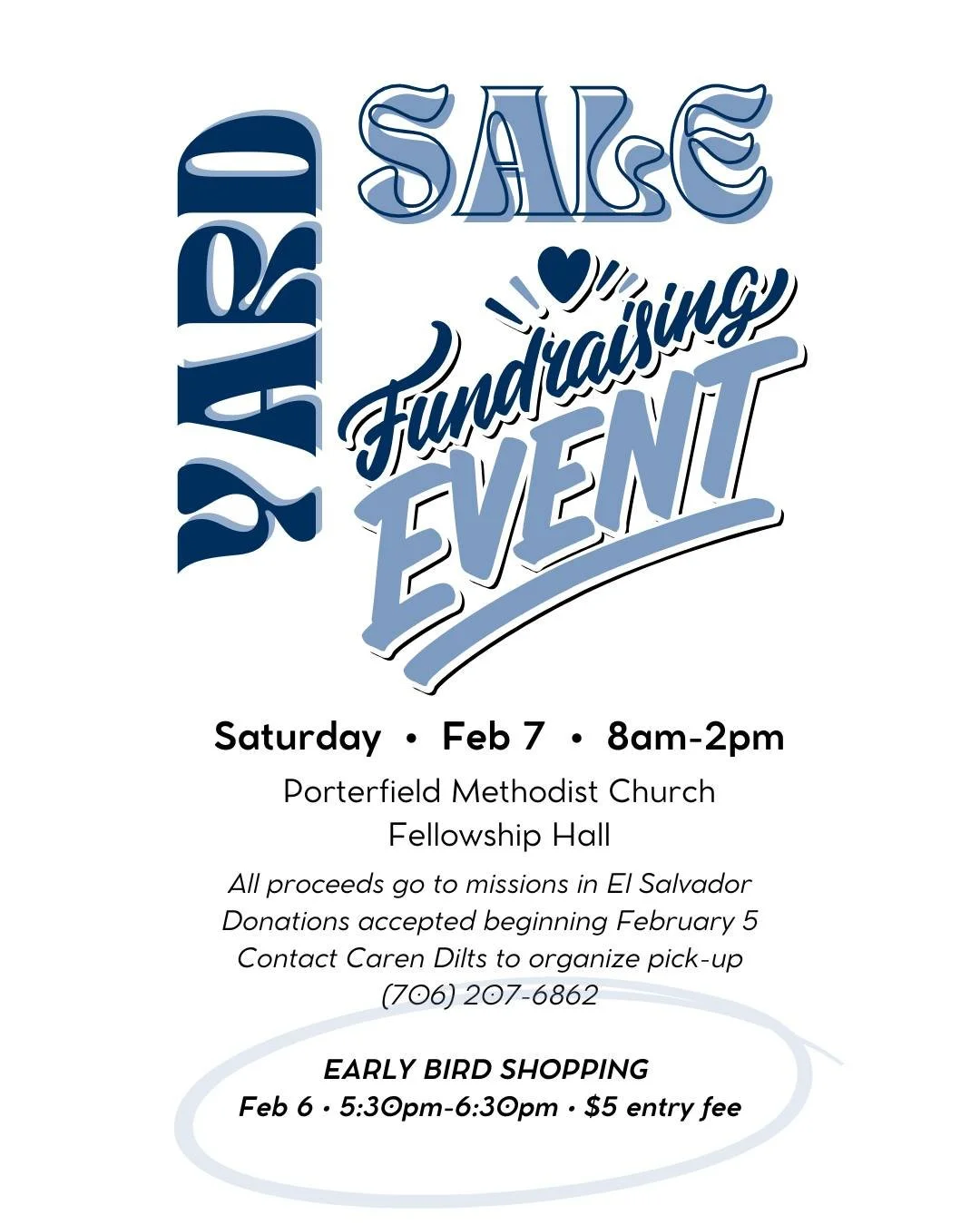 YARD SALE

Fundraising EVENT

Saturday • Feb 7 • 8am-2pm

Porterfield Methodist Church
Fellowship Hall

All proceeds go to missions in El Salvador
Donations accepted beginning February 5
Contact Caren Dilts to organize pick-up
(706) 207-6862

EARLY BIRD SHOPPING
Feb 6 • 5:30pm-6:30pm • $5 entry fee